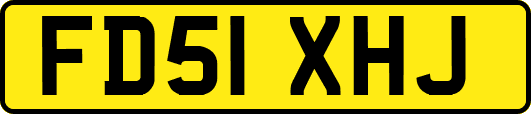 FD51 XHJ